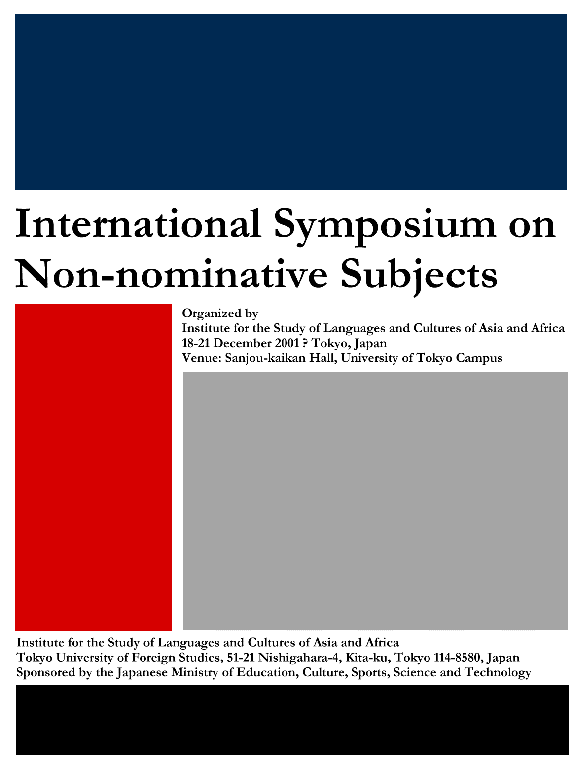 International Symposium on Non-nominative Subjects

Organized by
Institute for the Study of Languages and Cultures of Asia and Africa
18-21 December 2001 ? Tokyo, Japan
Venue: Sanjou-kaikan Hall, University of Tokyo Campus

Institute for the Study of Languages and Cultures of Asia and Africa
Tokyo University of Foreign Studies, 51-21 Nishigahara-4, Kita-ku, Tokyo 114-8580, Japan
Sponsored by the Japanese Ministry of Education, Culture, Sports, Science and Technology